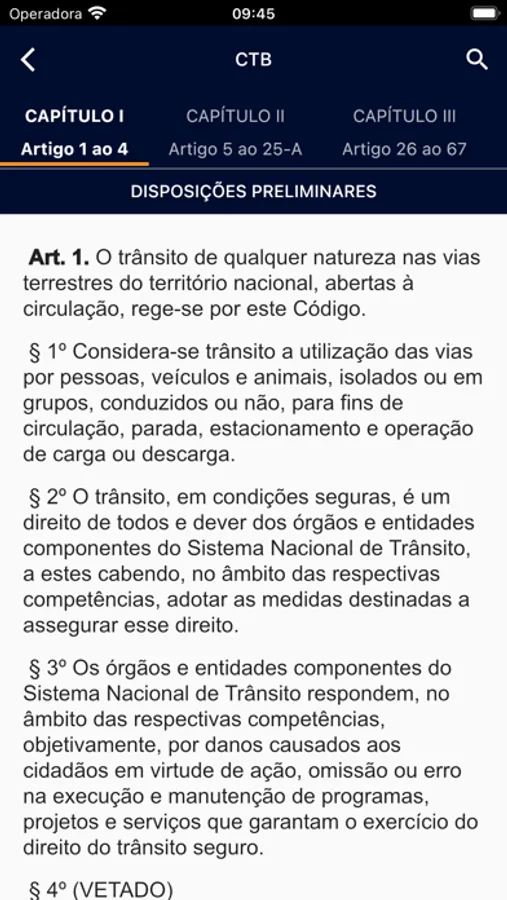 Operadora 09:45

CTB

CAPÍTULO I
Artigo 1 ao 4

CAPÍTULO II
Artigo 5 ao 25-A

CAPÍTULO III
Artigo 26 ao 67

DISPOSIÇÕES PRELIMINARES

Art. 1. O trânsito de qualquer natureza nas vias terrestres do território nacional, abertas à circulação, rege-se por este Código.

§ 1º Considera-se trânsito a utilização das vias por pessoas, veículos e animais, isolados ou em grupos, conduzidos ou não, para fins de circulação, parada, estacionamento e operação de carga ou descarga.

§ 2º O trânsito, em condições seguras, é um direito de todos e dever dos órgãos e entidades componentes do Sistema Nacional de Trânsito, a estes cabendo, no âmbito das respectivas competências, adotar as medidas destinadas a assegurar esse direito.

§ 3º Os órgãos e entidades componentes do Sistema Nacional de Trânsito respondem, no âmbito das respectivas competências, objetivamente, por danos causados aos cidadãos em virtude de ação, omissão ou erro na execução e manutenção de programas, projetos e serviços que garantam o exercício do direito do trânsito seguro.

§ 4º (VETADO)